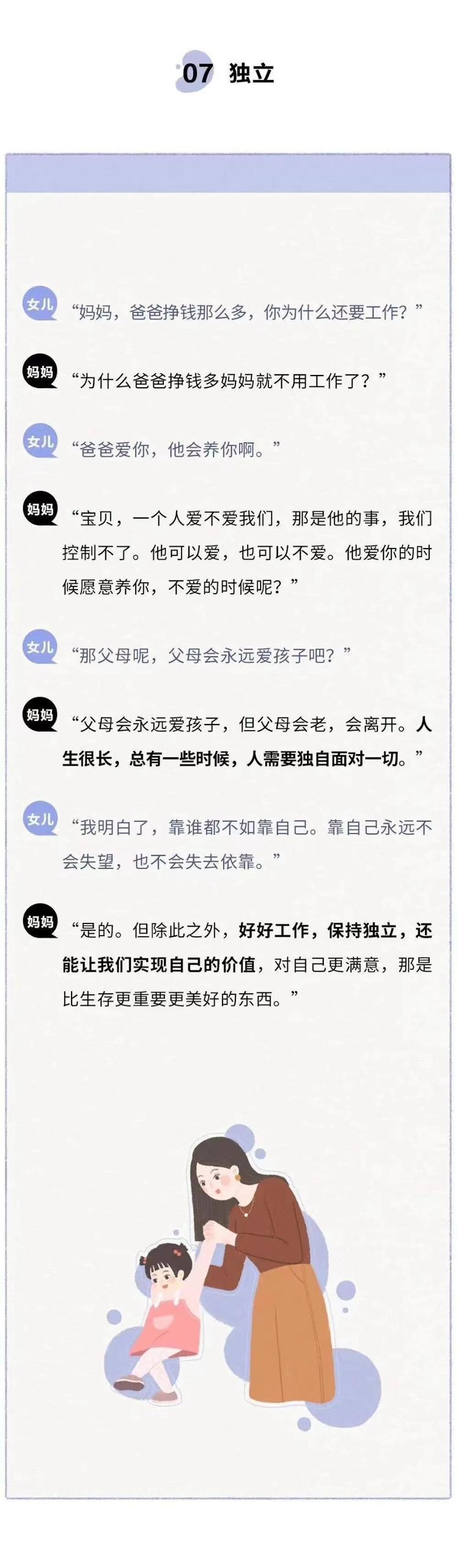 07 独立

女儿 “妈妈，爸爸挣钱那么多，你为什么还要工作？”

妈妈 “为什么爸爸挣钱多妈妈就不用工作了？”

女儿 “爸爸爱你，他会养你啊。”

妈妈 “宝贝，一个人爱不爱我们，那是他的事，我们控制不了。他可以爱，也可以不爱。他爱你的时候愿意养你，不爱的时候呢？”

女儿 “那父母呢，父母会永远爱孩子吧？”

妈妈 “父母会永远爱孩子，但父母会老，会离开。人生很长，总有一些时候，人需要独自面对一切。”

女儿 “我明白了，靠谁都不如靠自己。靠自己永远不会失望，也不会失去依靠。”

妈妈 “是的。但除此之外，好好工作，保持独立，还能让我们实现自己的价值，对自己更满意，那是比生存更重要更美好的东西。”